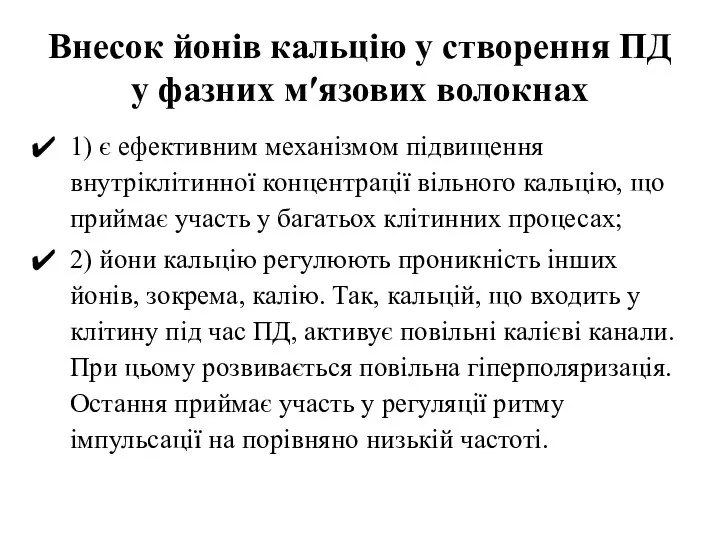 Внесок йонів кальцію у створення ПД у фазних м′язових волокнах

✔ 1) є ефективним механізмом підвищення внутріклітинної концентрації вільного кальцію, що приймає участь у багатьох клітинних процесах;

✔ 2) йони кальцію регулюють проникність інших йонів, зокрема, калію. Так, кальцій, що входить у клітину під час ПД, активує повільні калієві канали. При цьому розвивається повільна гіперполяризація. Остання приймає участь у регуляції ритму імпульсації на порівняно низькій частоті.